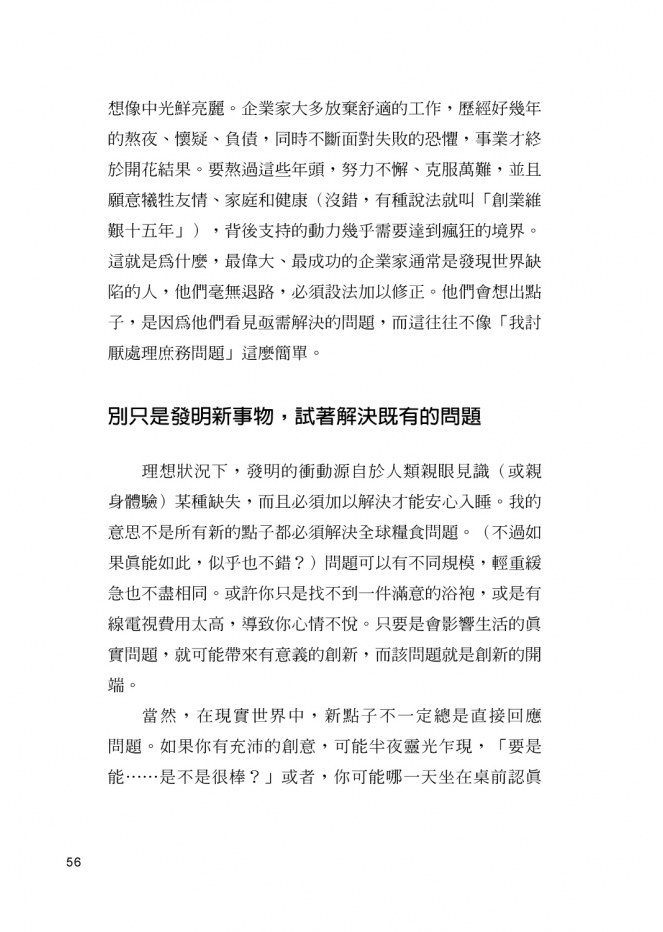 想像中光鮮亮麗。企業家大多放棄舒適的工作，歷經好幾年的熬夜、懷疑、負債，同時不斷面對失敗的恐懼，事業才終於開花結果。要熬過這些年頭，努力不懈、克服萬難，並且願意犧牲友情、家庭和健康（沒錯，有種說法就叫「創業維艱十五年」），背後支持的動力幾乎需要達到瘋狂的境界。這就是爲什麼，最偉大、最成功的企業家通常是發現世界缺陷的人，他們毫無退路，必須設法加以修正。他們會想出點子，是因爲他們看見亟需解決的問題，而這往往不像「我討厭處理庶務問題」這麼簡單。

別只是發明新事物，試著解決既有的問題

理想狀況下，發明的衝動源自於人類親眼見識（或親身體驗）某種缺失，而且必須加以解決才能安心入睡。我的意思不是所有新的點子都必須解決全球糧食問題。（不過如果眞能如此，似乎也不錯？）問題可以有不同規模，輕重緩急也不盡相同。或許你只是找不到一件滿意的浴袍，或是有線電視費用太高，導致你心情不悅。只要是會影響生活的眞實問題，就可能帶來有意義的創新，而該問題就是創新的開端。

當然，在現實世界中，新點子不一定總是直接回應問題。如果你有充沛的創意，可能半夜靈光乍現，「要是能……是不是很棒？」或者，你可能哪一天坐在桌前認眞

56